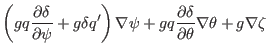 $\left(gq\frac{\partial\delta}{\partial\psi}+g\delta q'\right)\nabla\psi+gq\frac{\partial\delta}{\partial\theta}\nabla\theta+g\nabla\zeta$